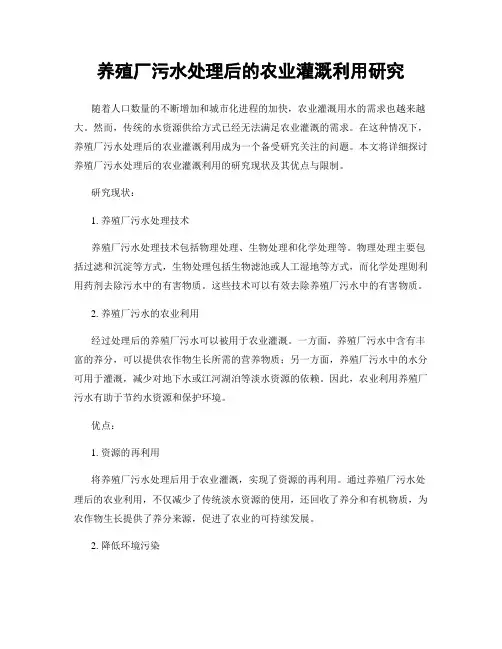 养殖厂污水处理后的农业灌溉利用研究

随着人口数量的不断增加和城市化进程的加快，农业灌溉用水的需求也越来越大。然而，传统的水资源供给方式已经无法满足农业灌溉的需求。在这种情况下，养殖厂污水处理后的农业灌溉利用成为一个备受研究关注的问题。本文将详细探讨养殖厂污水处理后的农业灌溉利用的研究现状及其优点与限制。

研究现状：

1. 养殖厂污水处理技术

养殖厂污水处理技术包括物理处理、生物处理和化学处理等。物理处理主要包括过滤和沉淀等方式，生物处理包括生物滤池或人工湿地等方式，而化学处理则利用药剂去除污水中的有害物质。这些技术可以有效去除养殖厂污水中的有害物质。

2. 养殖厂污水的农业利用

经过处理后的养殖厂污水可以被用于农业灌溉。一方面，养殖厂污水中含有丰富的养分，可以提供农作物生长所需的营养物质；另一方面，养殖厂污水中的水分可用于灌溉，减少对地下水或江河湖泊等淡水资源的依赖。因此，农业利用养殖厂污水有助于节约水资源和保护环境。

优点：

1. 资源的再利用

将养殖厂污水处理后用于农业灌溉，实现了资源的再利用。通过养殖厂污水处理后的农业利用，不仅减少了传统淡水资源的使用，还回收了养分和有机物质，为农作物生长提供了养分来源，促进了农业的可持续发展。

2. 降低环境污染